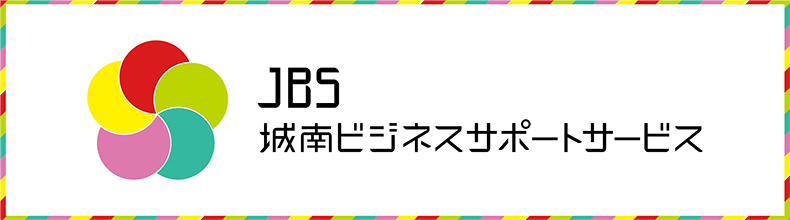 JBS
城南ビジネスサポートサービス